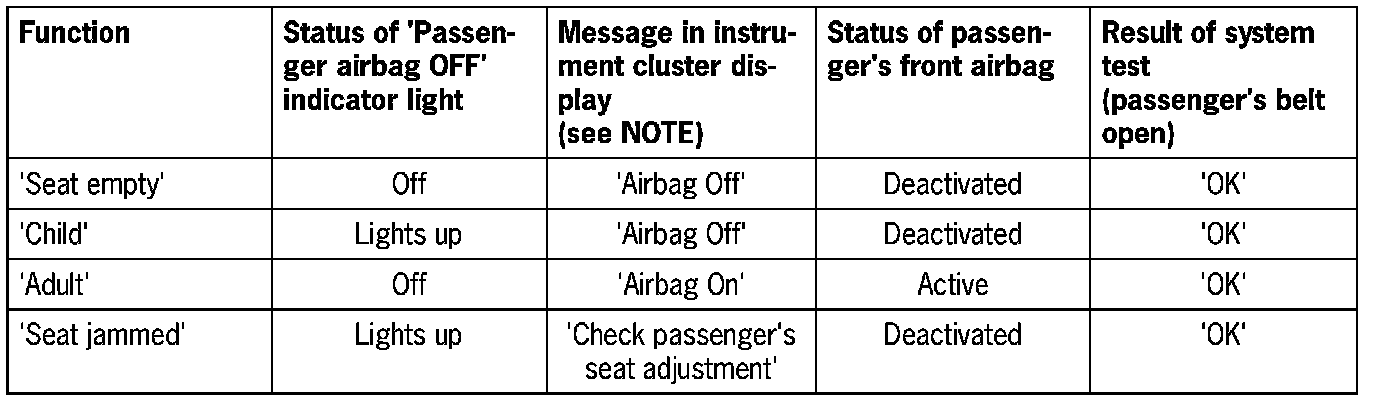 | Function | Status of 'Passenger airbag OFF' indicator light | Message in instrument cluster display (see NOTE) | Status of passenger's front airbag | Result of system test (passenger's belt open) |
|---|---|---|---|---|
| 'Seat empty' | Off | 'Airbag Off' | Deactivated | 'OK' |
| 'Child' | Lights up | 'Airbag Off' | Deactivated | 'OK' |
| 'Adult' | Off | 'Airbag On' | Active | 'OK' |
| 'Seat jammed' | Lights up | 'Check passenger's seat adjustment' | Deactivated | 'OK' |